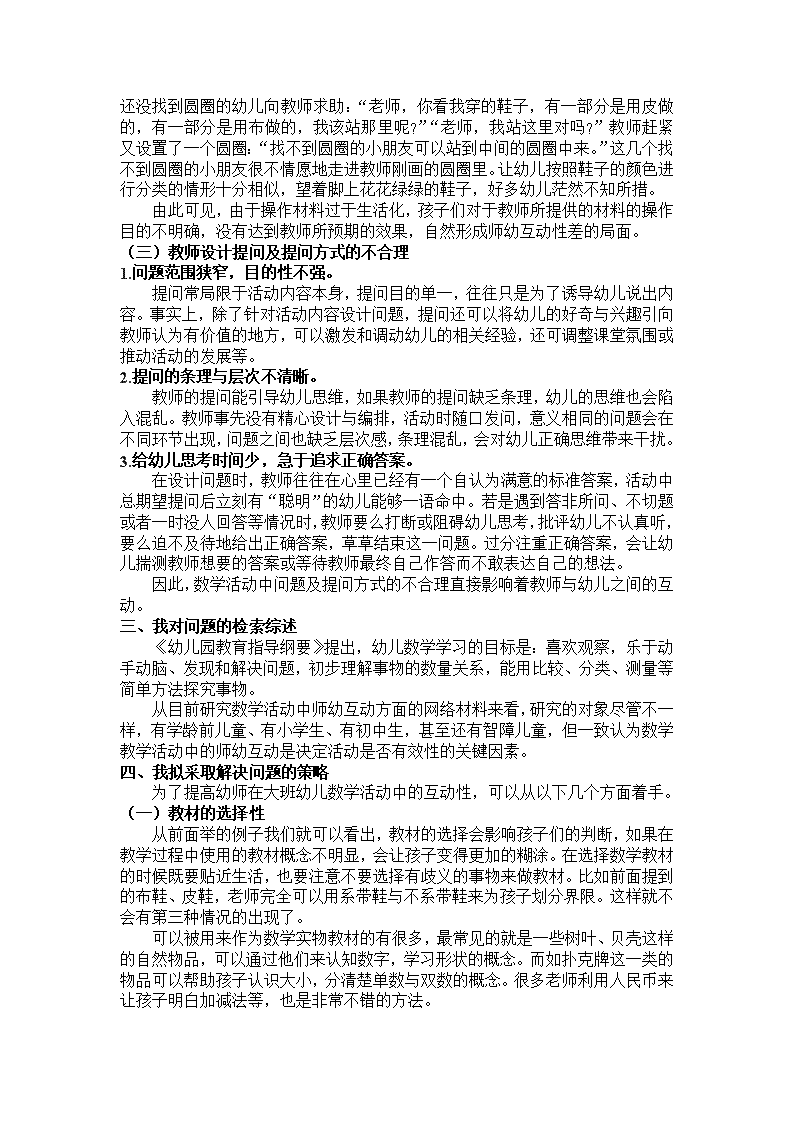 还没找到圆圈的幼儿向教师求助：“老师，你看我穿的鞋子，有一部分是用皮做的，有一部分是用布做的，我该站那里呢？”“老师，我站这里对吗？”教师赶紧又设置了一个圆圈：“找不到圆圈的小朋友可以站到中间的圆圈中来。”这几个找不到圆圈的小朋友很不情愿地走进教师刚画的圆圈里。让幼儿按照鞋子的颜色进行分类的情形十分相似，望着脚上花花绿绿的鞋子，好多幼儿茫然不知所措。

由此可见，由于操作材料过于生活化，孩子们对于教师所提供的材料的操作目的不明确，没有达到教师所预期的效果，自然形成师幼互动性差的局面。

（三）教师设计提问及提问方式的不合理

1.问题范围狭窄，目的性不强。

提问常局限于活动内容本身，提问目的单一，往往只是为了诱导幼儿说出内容。事实上，除了针对活动内容设计问题，提问还可以将幼儿的好奇与兴趣引向教师认为有价值的地方，可以激发和调动幼儿的相关经验，还可调整课堂氛围或推动活动的发展等。

2.提问的条理与层次不清晰。

教师的提问能引导幼儿思维，如果教师的提问缺乏条理，幼儿的思维也会陷入混乱。教师事先没有精心设计与编排，活动时随口发问，意义相同的问题会在不同环节出现，问题之间也缺乏层次感，条理混乱，会对幼儿正确思维带来干扰。

3.给幼儿思考时间少，急于追求正确答案。

在设计问题时，教师往往在心里已经有一个自认为满意的标准答案，活动中总期望提问后立刻有“聪明”的幼儿能够一语命中。若是遇到答非所问、不切题或者一时没人回答等情况时，教师要么打断或阻碍幼儿思考，批评幼儿不认真听，要么迫不及待地给出正确答案，草草结束这一问题。过分注重正确答案，会让幼儿揣测教师想要的答案或等待教师最终自己作答而不敢表达自己的想法。

因此，数学活动中问题及提问方式的不合理直接影响着教师与幼儿之间的互动。

三、我对问题的检索综述

《幼儿园教育指导纲要》提出，幼儿数学学习的目标是：喜欢观察，乐于动手动脑、发现和解决问题，初步理解事物的数量关系，能用比较、分类、测量等简单方法探究事物。

从目前研究数学活动中师幼互动方面的网络材料来看，研究的对象尽管不一样，有学龄前儿童、有小学生、有初中生，甚至还有智障儿童，但一致认为数学教学活动中的师幼互动是决定活动是否有效性的关键因素。

四、我拟采取解决问题的策略

为了提高幼师在大班幼儿数学活动中的互动性，可以从以下几个方面着手。

（一）教材的选择性

从前面举的例子我们就可以看出，教材的选择会影响孩子们的判断，如果在教学过程中使用的教材概念不明显，会让孩子变得更加的糊涂。在选择数学教材的时候既要贴近生活，也要注意不要选择有歧义的事物来做教材。比如前面提到的布鞋、皮鞋，老师完全可以用系带鞋与不系带鞋来为孩子划分界限。这样就不会有第三种情况的出现了。

可以被用来作为数学实物教材的有很多，最常见的就是一些树叶、贝壳这样的自然物品，可以通过他们来认知数字，学习形状的概念。而如扑克牌这一类的物品可以帮助孩子认识大小，分清楚单数与双数的概念。很多老师利用人民币来让孩子明白加减法等，也是非常不错的方法。